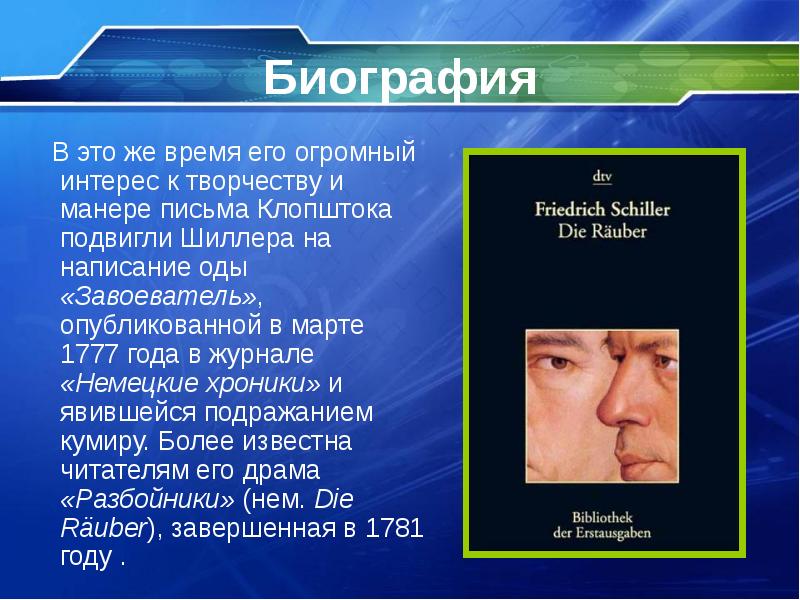 Биография

В это же время его огромный интерес к творчеству и манере письма Клопштока подвигли Шиллера на написание оды «Завоеватель», опубликованной в марте 1777 года в журнале «Немецкие хроники» и явившейся подражанием кумиру. Более известна читателям его драма «Разбойники» (нем. Die Räuber), завершенная в 1781 году .

dtv

Friedrich Schiller
Die Räuber

Bibliothek
der Erstausgaben